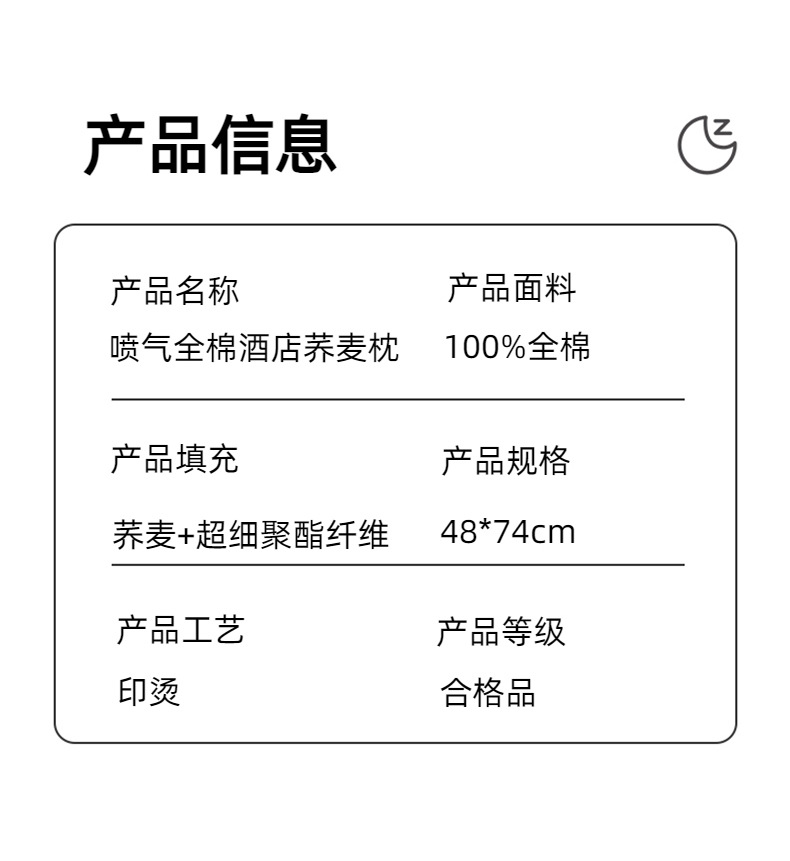 产品信息

产品名称
喷气全棉酒店荞麦枕

产品面料
100%全棉

产品填充
荞麦+超细聚酯纤维

产品规格
48*74cm

产品工艺
印烫

产品等级
合格品